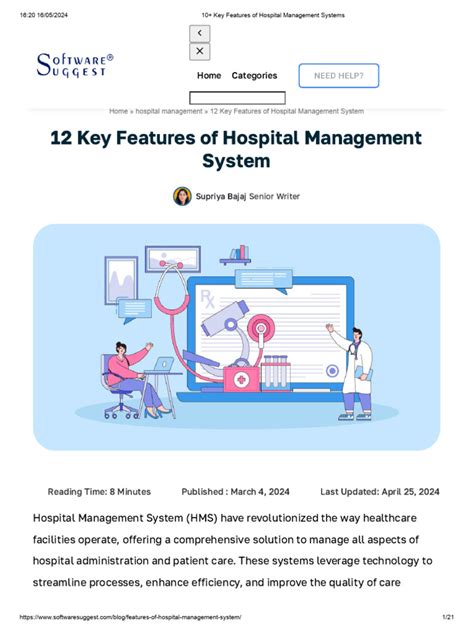 16:20 16/05/2024

10+ Key Features of Hospital Management Systems

<

×

SOFTWARE® SUGGEST

Home Categories

NEED HELP?

Home » hospital management » 12 Key Features of Hospital Management System

12 Key Features of Hospital Management System

Supriya Bajaj Senior Writer

Rx

Reading Time: 8 Minutes

Published : March 4, 2024

Last Updated: April 25, 2024

Hospital Management System (HMS) have revolutionized the way healthcare facilities operate, offering a comprehensive solution to manage all aspects of hospital administration and patient care. These systems leverage technology to streamline processes, enhance efficiency, and improve the quality of care

https://www.softwaresuggest.com/blog/features-of-hospital-management-system/

1/21